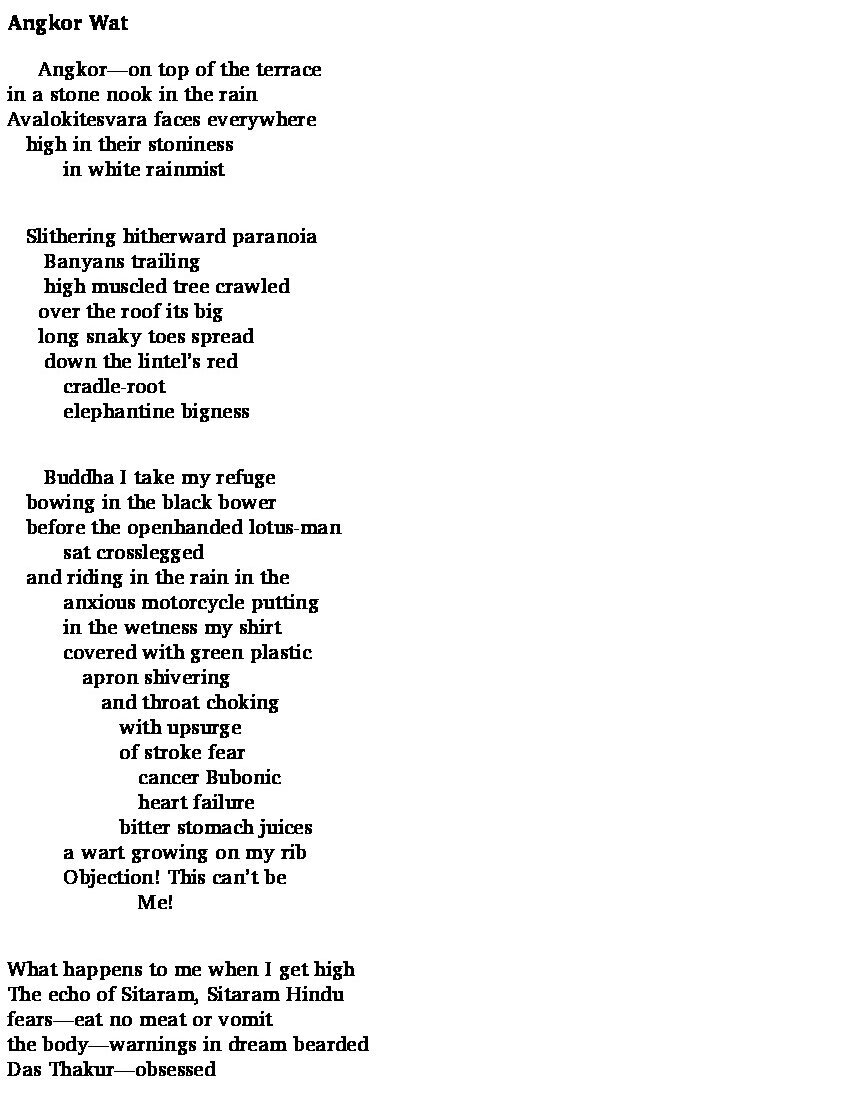 Angkor Wat

Angkor—on top of the terrace
in a stone nook in the rain
Avalokitesvara faces everywhere
high in their stoniness
in white rainmist

Slithering hitherward paranoia
Banyans trailing
high muscled tree crawled
over the roof its big
long snaky toes spread
down the lintel's red
cradle-root
elephantine bigness

Buddha I take my refuge
bowing in the black bower
before the openhanded lotus-man
sat crosslegged
and riding in the rain in the
anxious motorcycle putting
in the wetness my shirt
covered with green plastic
apron shivering
and throat choking
with upsurge
of stroke fear
cancer Bubonic
heart failure
bitter stomach juices
a wart growing on my rib
Objection! This can't be
Me!

What happens to me when I get high
The echo of Sitaram, Sitaram Hindu
fears—eat no meat or vomit
the body—warnings in dream bearded
Das Thakur—obsessed